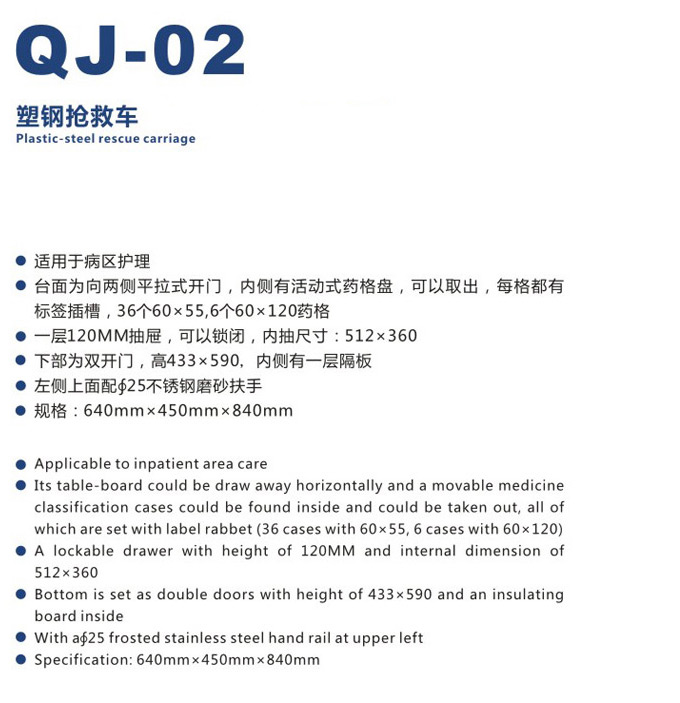 QJ-02

塑钢抢救车
Plastic-steel rescue carriage

● 适用于病区护理
● 台面为向两侧平拉式开门，内侧有活动式药格盘，可以取出，每格都有标签插槽，36个60×55,6个60×120药格
● 一层120MM抽屉，可以锁闭，内抽尺寸：512×360
● 下部为双开门，高433×590，内侧有一层隔板
● 左侧上面配∮25不锈钢磨砂扶手
● 规格：640mm×450mm×840mm

● Applicable to inpatient area care
● Its table-board could be draw away horizontally and a movable medicine classification cases could be found inside and could be taken out, all of which are set with label rabbet (36 cases with 60×55, 6 cases with 60×120)
● A lockable drawer with height of 120MM and internal dimension of 512×360
● Bottom is set as double doors with height of 433×590 and an insulating board inside
● With a∮25 frosted stainless steel hand rail at upper left
● Specification: 640mm×450mm×840mm